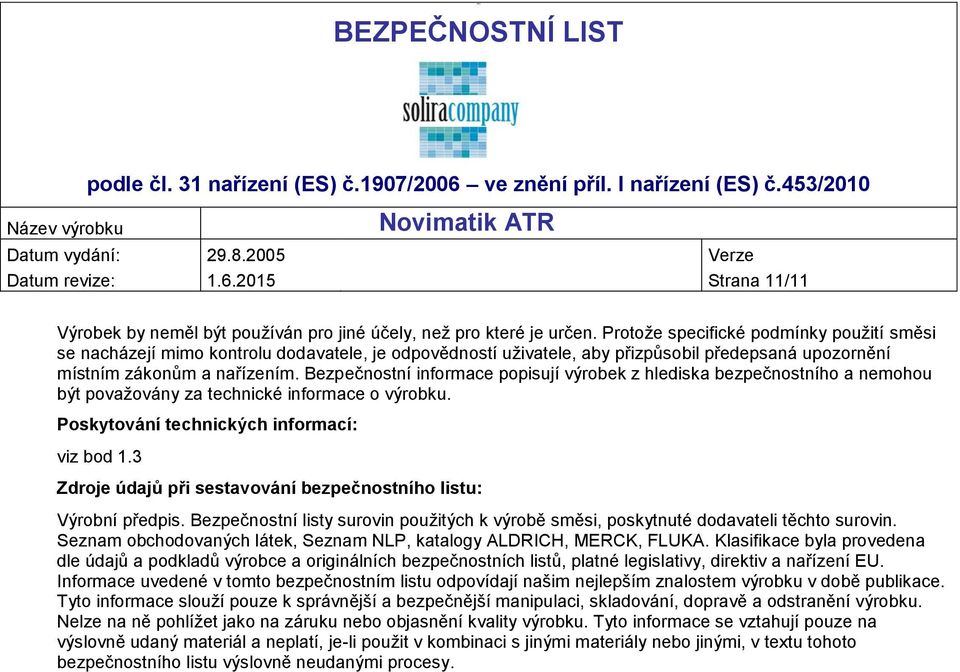 BEZPEČNOSTNÍ LIST

soliracompany

podle čl. 31 nařízení (ES) č.1907/2006 – ve znění příl. I nařízení (ES) č.453/2010

| Název výrobku | Novimatik ATR | |
|---|---|---|
| Datum vydání: | 29.8.2005 | Verze |
| Datum revize: | 1.6.2015 | Strana 11/11 |

Výrobek by neměl být používán pro jiné účely, než pro které je určen. Protože specifické podmínky použití směsi se nacházejí mimo kontrolu dodavatele, je odpovědností uživatele, aby přizpůsobil předepsaná upozornění místním zákonům a nařízením. Bezpečnostní informace popisují výrobek z hlediska bezpečnostního a nemohou být považovány za technické informace o výrobku.

Poskytování technických informací:

viz bod 1.3

Zdroje údajů při sestavování bezpečnostního listu:

Výrobní předpis. Bezpečnostní listy surovin použitých k výrobě směsi, poskytnuté dodavateli těchto surovin. Seznam obchodovaných látek, Seznam NLP, katalogy ALDRICH, MERCK, FLUKA. Klasifikace byla provedena dle údajů a podkladů výrobce a originálních bezpečnostních listů, platné legislativy, direktiv a nařízení EU. Informace uvedené v tomto bezpečnostním listu odpovídají našim nejlepším znalostem výrobku v době publikace. Tyto informace slouží pouze k správnější a bezpečnější manipulaci, skladování, dopravě a odstranění výrobku. Nelze na ně pohlížet jako na záruku nebo objasnění kvality výrobku. Tyto informace se vztahují pouze na výslovně udaný materiál a neplatí, je-li použit v kombinaci s jinými materiály nebo jinými, v textu tohoto bezpečnostního listu výslovně neudanými procesy.